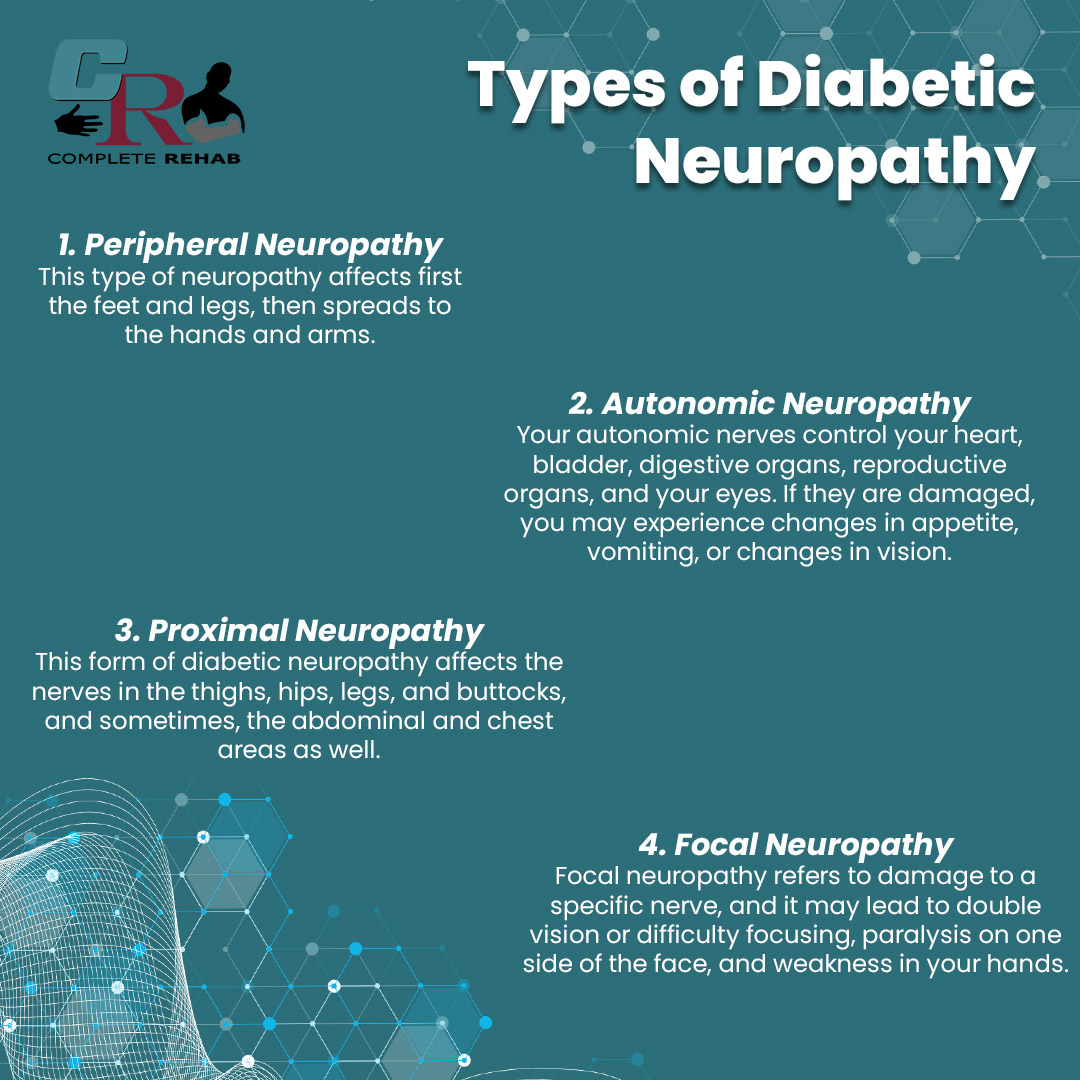 CR
COMPLETE REHAB

Types of Diabetic Neuropathy

1. Peripheral Neuropathy
This type of neuropathy affects first the feet and legs, then spreads to the hands and arms.

2. Autonomic Neuropathy
Your autonomic nerves control your heart, bladder, digestive organs, reproductive organs, and your eyes. If they are damaged, you may experience changes in appetite, vomiting, or changes in vision.

3. Proximal Neuropathy
This form of diabetic neuropathy affects the nerves in the thighs, hips, legs, and buttocks, and sometimes, the abdominal and chest areas as well.

4. Focal Neuropathy
Focal neuropathy refers to damage to a specific nerve, and it may lead to double vision or difficulty focusing, paralysis on one side of the face, and weakness in your hands.